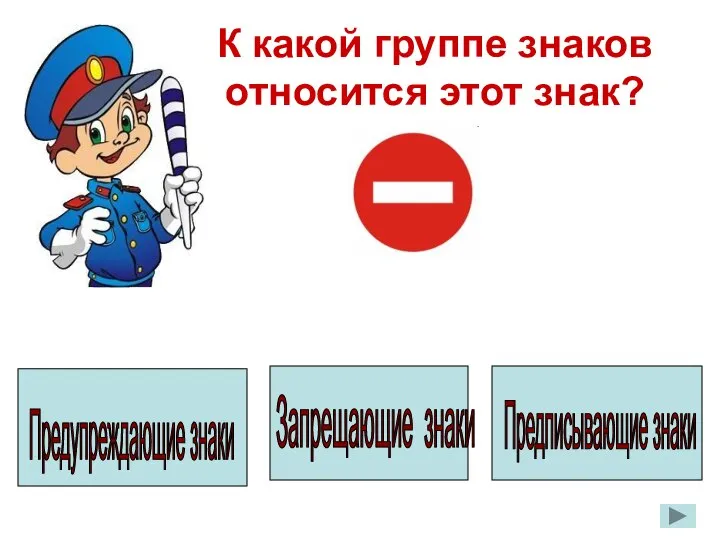 К какой группе знаков относится этот знак?

Предупреждающие знаки

Запрещающие знаки

Предписывающие знаки